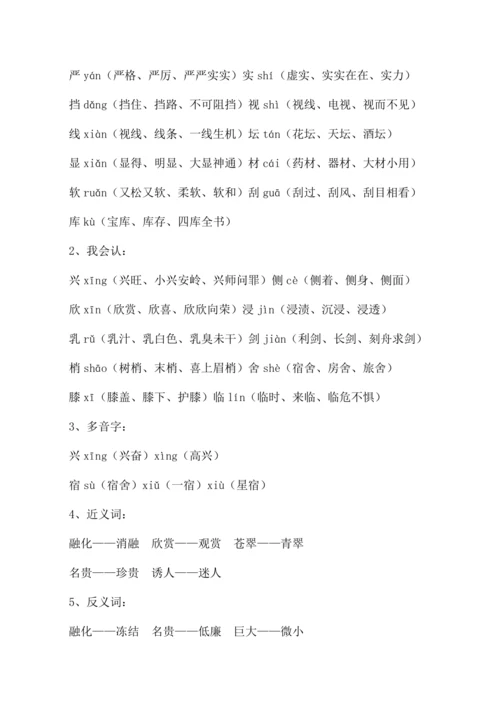 严 yán（严格、严厉、严严实实）实 shí（虚实、实实在在、实力）

挡 dǎng（挡住、挡路、不可阻挡）视 shì（视线、电视、视而不见）

线 xiàn（视线、线条、一线生机）坛 tán（花坛、天坛、酒坛）

显 xiǎn（显得、明显、大显神通）材 cái（药材、器材、大材小用）

软 ruǎn（又松又软、柔软、软和）刮 guā（刮过、刮风、刮目相看）

库 kù（宝库、库存、四库全书）

2、我会认：

兴 xīng（兴旺、小兴安岭、兴师问罪）侧 cè（侧着、侧身、侧面）

欣 xīn（欣赏、欣喜、欣欣向荣）浸 jìn（浸渍、沉浸、浸透）

乳 rǔ（乳汁、乳白色、乳臭未干）剑 jiàn（利剑、长剑、刻舟求剑）

梢 shāo（树梢、末梢、喜上眉梢）舍 shè（宿舍、房舍、旅舍）

膝 xī（膝盖、膝下、护膝）临 lín（临时、来临、临危不惧）

3、多音字：

兴 xīng（兴奋）xìng（高兴）

宿 sù（宿舍）xiǔ（一宿）xiù（星宿）

4、近义词：

融化——消融　欣赏——观赏　苍翠——青翠

名贵——珍贵　诱人——迷人

5、反义词：

融化——冻结　名贵——低廉　巨大——微小